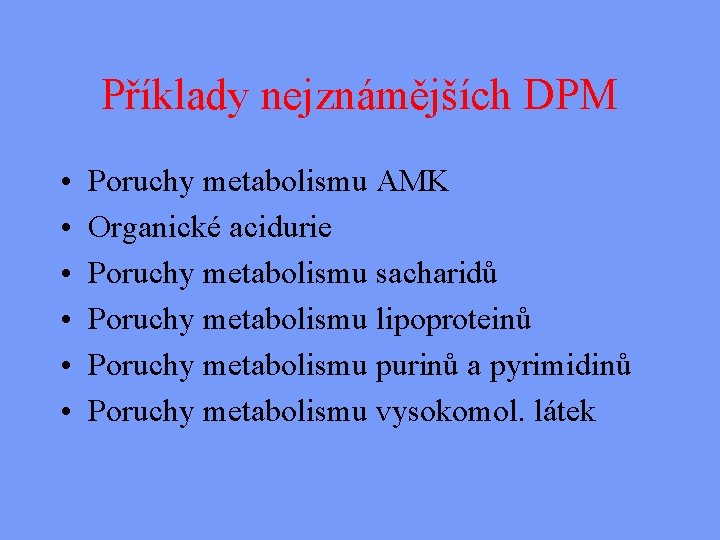 Příklady nejznámějších DPM

• Poruchy metabolismu AMK
• Organické acidurie
• Poruchy metabolismu sacharidů
• Poruchy metabolismu lipoproteinů
• Poruchy metabolismu purinů a pyrimidinů
• Poruchy metabolismu vysokomol. látek